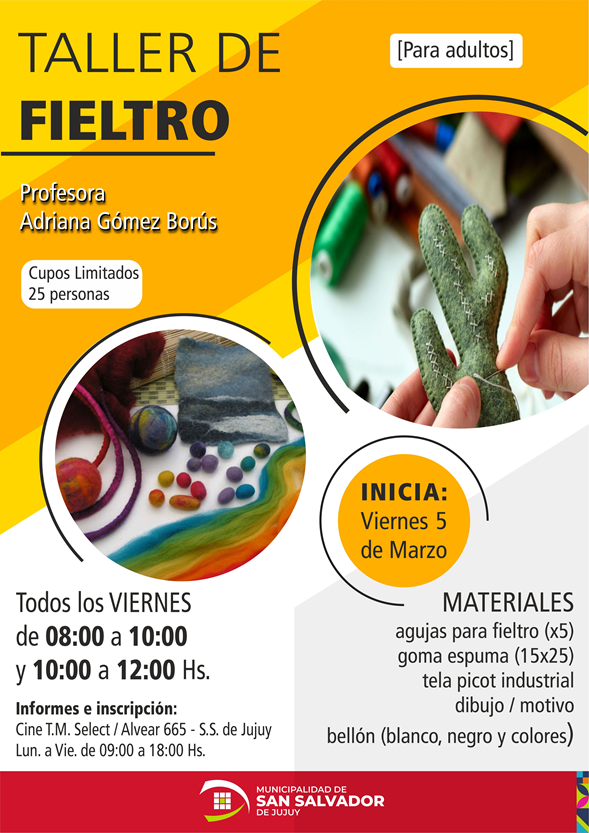 TALLER DE
FIELTRO

[Para adultos]

Profesora
Adriana Gómez Borús

Cupos Limitados
25 personas

INICIA:
Viernes 5
de Marzo

Todos los VIERNES
de 08:00 a 10:00
y 10:00 a 12:00 Hs.

Informes e inscripción:
Cine T.M. Select / Alvear 665 - S.S. de Jujuy
Lun. a Vie. de 09:00 a 18:00 Hs.

MATERIALES
agujas para fieltro (x5)
goma espuma (15x25)
tela picot industrial
dibujo / motivo
bellón (blanco, negro y colores)

MUNICIPALIDAD DE
SAN SALVADOR
DE JUJUY